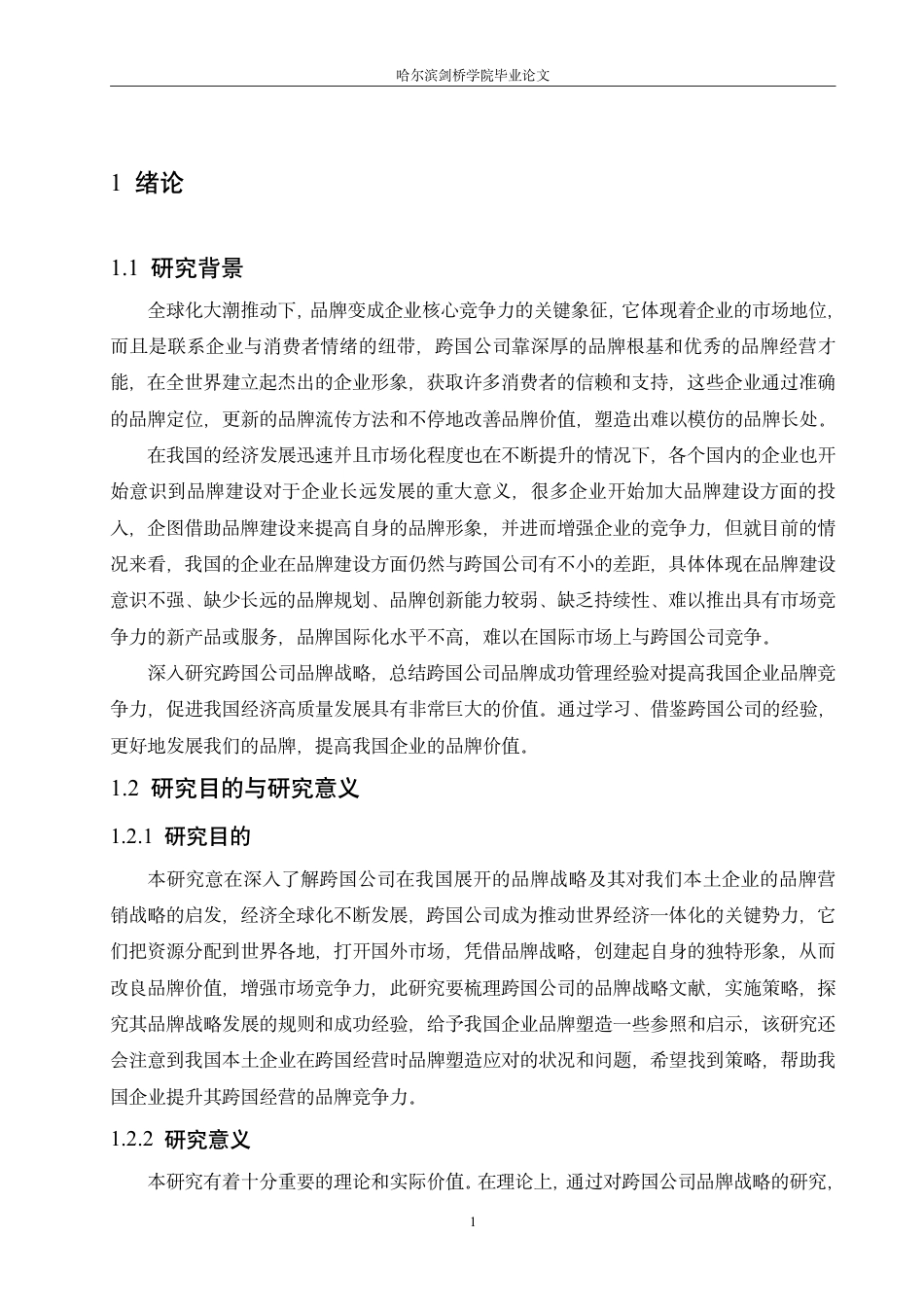 哈尔滨剑桥学院毕业论文

1 绪论

1.1 研究背景

全球化大潮推动下，品牌变成企业核心竞争力的关键象征，它体现着企业的市场地位，而且是联系企业与消费者情绪的纽带，跨国公司靠深厚的品牌根基和优秀的品牌经营才能，在全世界建立起杰出的企业形象，获取许多消费者的信赖和支持，这些企业通过准确的品牌定位，更新的品牌流传方法和不停地改善品牌价值，塑造出难以模仿的品牌长处。

在我国的经济发展迅速并且市场化程度也在不断提升的情况下，各个国内的企业也开始意识到品牌建设对于企业长远发展的重大意义，很多企业开始加大品牌建设方面的投入，企图借助品牌建设来提高自身的品牌形象，并进而增强企业的竞争力，但就目前的情况来看，我国的企业在品牌建设方面仍然与跨国公司有不小的差距，具体体现在品牌建设意识不强、缺少长远的品牌规划、品牌创新能力较弱、缺乏持续性、难以推出具有市场竞争力的新产品或服务，品牌国际化水平不高，难以在国际市场上与跨国公司竞争。

深入研究跨国公司品牌战略，总结跨国公司品牌成功管理经验对提高我国企业品牌竞争力，促进我国经济高质量发展具有非常巨大的价值。通过学习、借鉴跨国公司的经验，更好地发展我们的品牌，提高我国企业的品牌价值。

1.2 研究目的与研究意义

1.2.1 研究目的

本研究意在深入了解跨国公司在我国展开的品牌战略及其对我们本土企业的品牌营销战略的启发，经济全球化不断发展，跨国公司成为推动世界经济一体化的关键势力，它们把资源分配到世界各地，打开国外市场，凭借品牌战略，创建起自身的独特形象，从而改良品牌价值，增强市场竞争力，此研究要梳理跨国公司的品牌战略文献，实施策略，探究其品牌战略发展的规则和成功经验，给予我国企业品牌塑造一些参照和启示，该研究还会注意到我国本土企业在跨国经营时品牌塑造应对的状况和问题，希望找到策略，帮助我国企业提升其跨国经营的品牌竞争力。

1.2.2 研究意义

本研究有着十分重要的理论和实际价值。在理论上，通过对跨国公司品牌战略的研究，

1